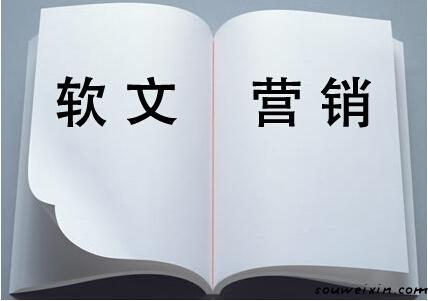 软文 营销

souweixin.com